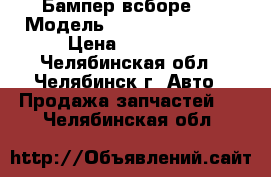 Бампер всборе
Модель
Цена
Челябинская обл
Челябинск г Авто
Продажа запчастей
Челябинская обл

http://Объявлений.сайт